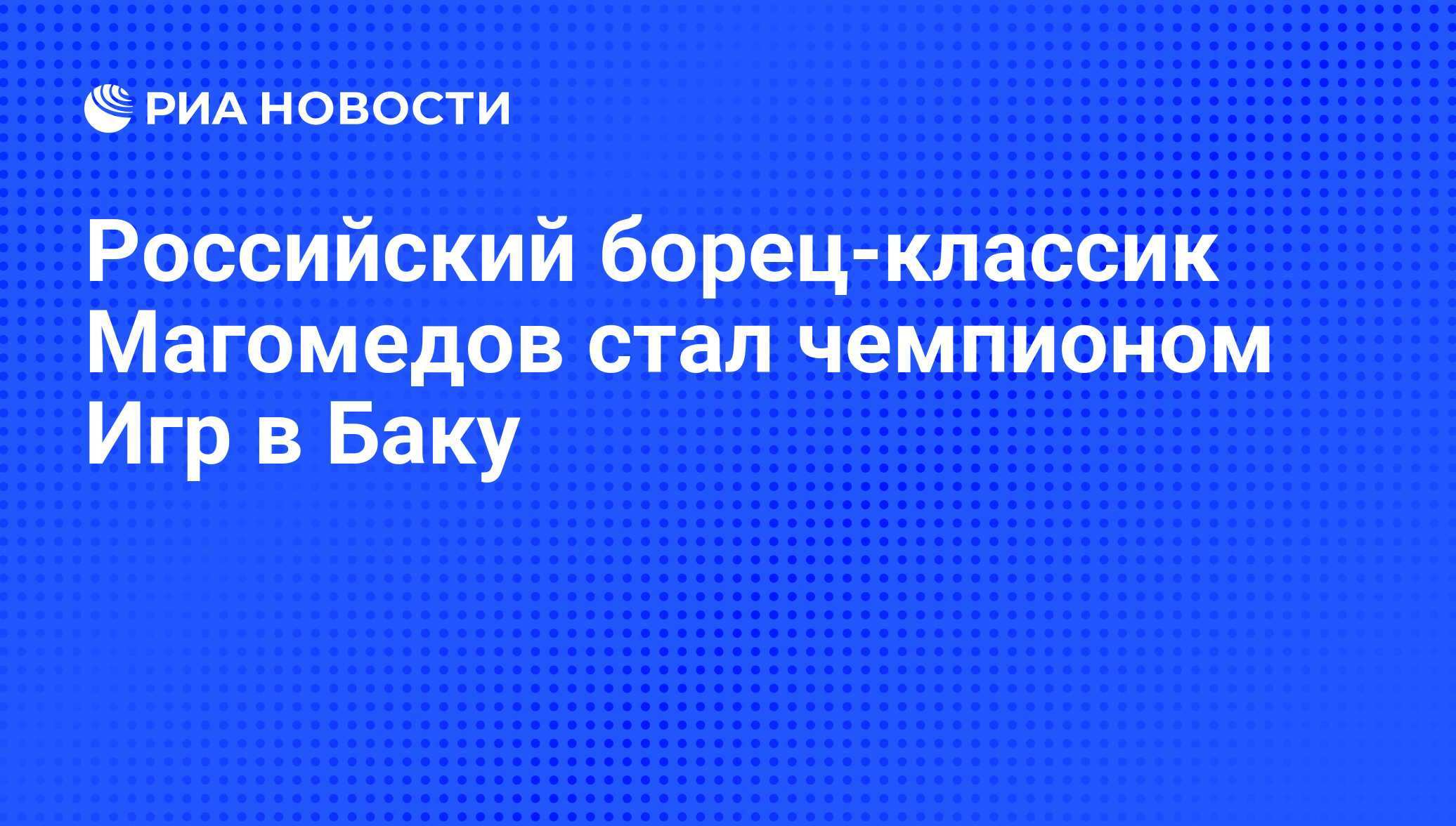 РИА НОВОСТИ

Российский борец-классик Магомедов стал чемпионом Игр в Баку